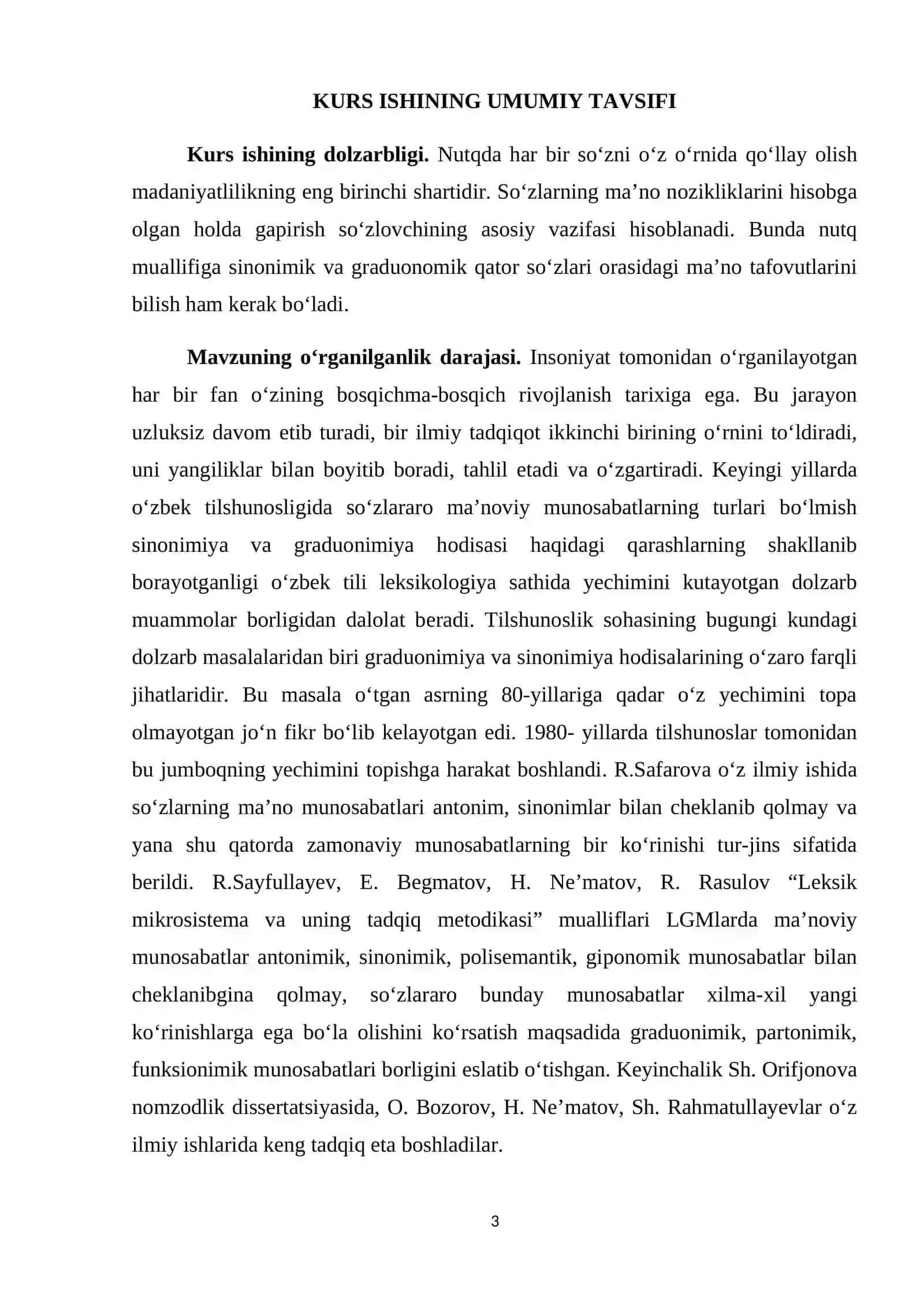 KURS ISHINING UMUMIY TAVSIFI

Kurs ishining dolzarbligi. Nutqda har bir so'zni o'z o'rnida qo'llay olish madaniyatlilikning eng birinchi shartidir. So'zlarning ma'no nozikliklarini hisobga olgan holda gapirish so'zlovchining asosiy vazifasi hisoblanadi. Bunda nutq muallifiga sinonimik va graduonomik qator so'zlari orasidagi ma'no tafovutlarini bilish ham kerak bo'ladi.

Mavzuning o'rganilganlik darajasi. Insoniyat tomonidan o'rganilayotgan har bir fan o'zining bosqichma-bosqich rivojlanish tarixiga ega. Bu jarayon uzluksiz davom etib turadi, bir ilmiy tadqiqot ikkinchi birining o'rnini to'ldiradi, uni yangiliklar bilan boyitib boradi, tahlil etadi va o'zgartiradi. Keyingi yillarda o'zbek tilshunosligida so'zlararo ma'noviy munosabatlarning turlari bo'lmish sinonimiya va graduonimiya hodisasi haqidagi qarashlarning shakllanib borayotganligi o'zbek tili leksikologiya sathida yechimini kutayotgan dolzarb muammolar borligidan dalolat beradi. Tilshunoslik sohasining bugungi kundagi dolzarb masalalaridan biri graduonimiya va sinonimiya hodisalarining o'zaro farqli jihatlaridir. Bu masala o'tgan asrning 80-yillariga qadar o'z yechimini topa olmayotgan jo'n fikr bo'lib kelayotgan edi. 1980- yillarda tilshunoslar tomonidan bu jumboqning yechimini topishga harakat boshlandi. R.Safarova o'z ilmiy ishida so'zlarning ma'no munosabatlari antonim, sinonimlar bilan cheklanib qolmay va yana shu qatorda zamonaviy munosabatlarning bir ko'rinishi tur-jins sifatida berildi. R.Sayfullayev, E. Begmatov, H. Ne'matov, R. Rasulov "Leksik mikrosistema va uning tadqiq metodikasi" mualliflari LGMlarda ma'noviy munosabatlar antonimik, sinonimik, polisemantik, giponomik munosabatlar bilan cheklanibgina qolmay, so'zlararo bunday munosabatlar xilma-xil yangi ko'rinishlarga ega bo'la olishini ko'rsatish maqsadida graduonimik, partonimik, funksionimik munosabatlari borligini eslatib o'tishgan. Keyinchalik Sh. Orifjonova nomzodlik dissertatsiyasida, O. Bozorov, H. Ne'matov, Sh. Rahmatullayevlar o'z ilmiy ishlarida keng tadqiq eta boshladilar.

3